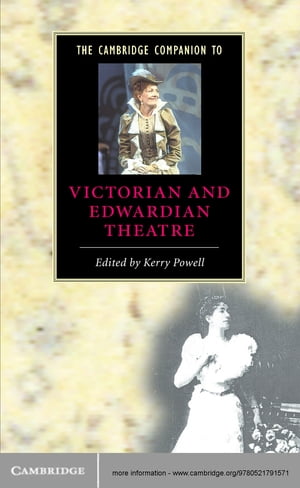 THE CAMBRIDGE COMPANION TO

VICTORIAN AND EDWARDIAN THEATRE

Edited by Kerry Powell

CAMBRIDGE

more information - www.cambridge.org/9780521791571